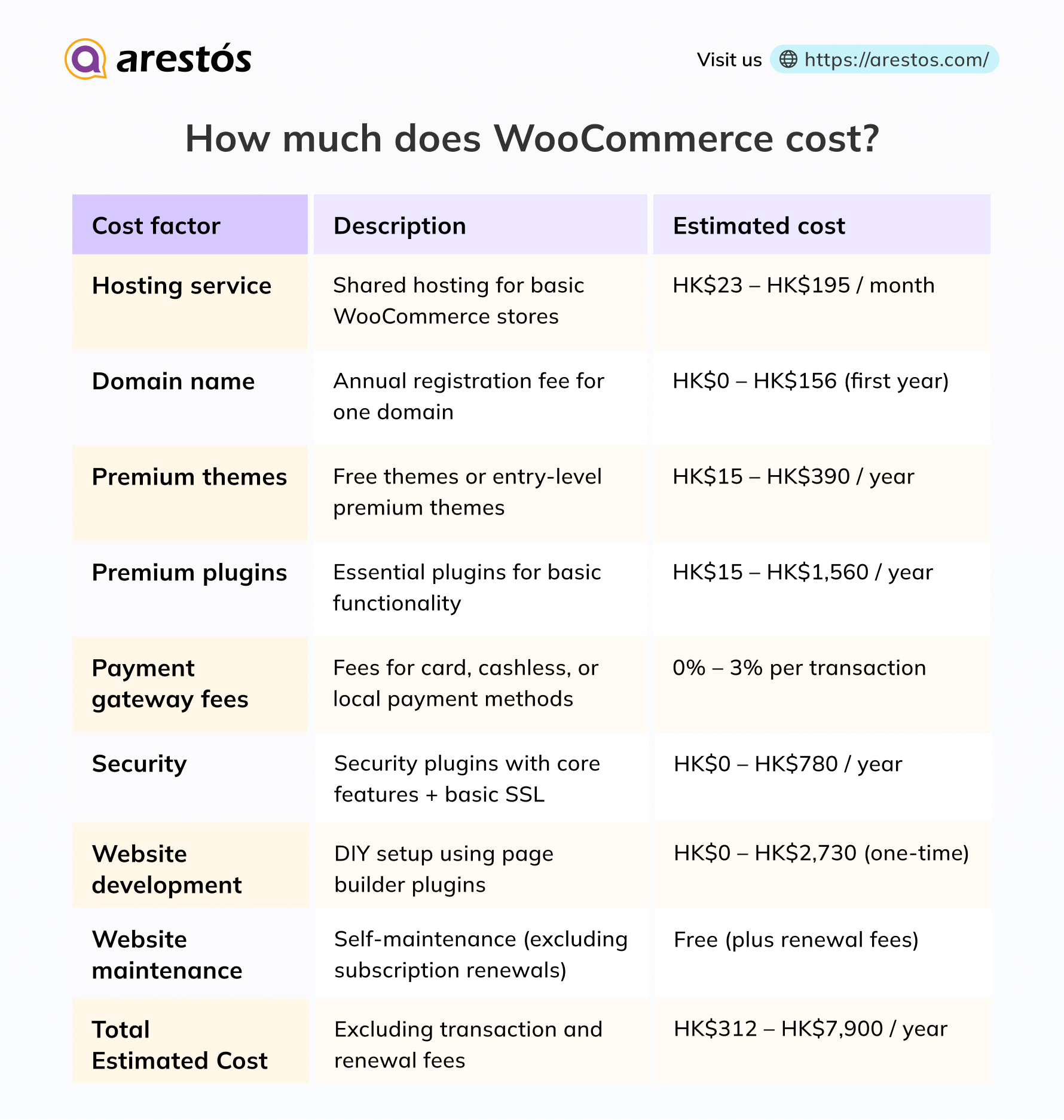 arestós

Visit us https://arestos.com/

How much does WooCommerce cost?

| Cost factor | Description | Estimated cost |
|---|---|---|
| Hosting service | Shared hosting for basic WooCommerce stores | HK\$23 – HK\$195 / month |
| Domain name | Annual registration fee for one domain | HK\$0 – HK\$156 (first year) |
| Premium themes | Free themes or entry-level premium themes | HK\$15 – HK\$390 / year |
| Premium plugins | Essential plugins for basic functionality | HK\$15 – HK\$1,560 / year |
| Payment gateway fees | Fees for card, cashless, or local payment methods | 0% – 3% per transaction |
| Security | Security plugins with core features + basic SSL | HK\$0 – HK\$780 / year |
| Website development | DIY setup using page builder plugins | HK\$0 – HK\$2,730 (one-time) |
| Website maintenance | Self-maintenance (excluding subscription renewals) | Free (plus renewal fees) |
| Total Estimated Cost | Excluding transaction and renewal fees | HK\$312 – HK\$7,900 / year |